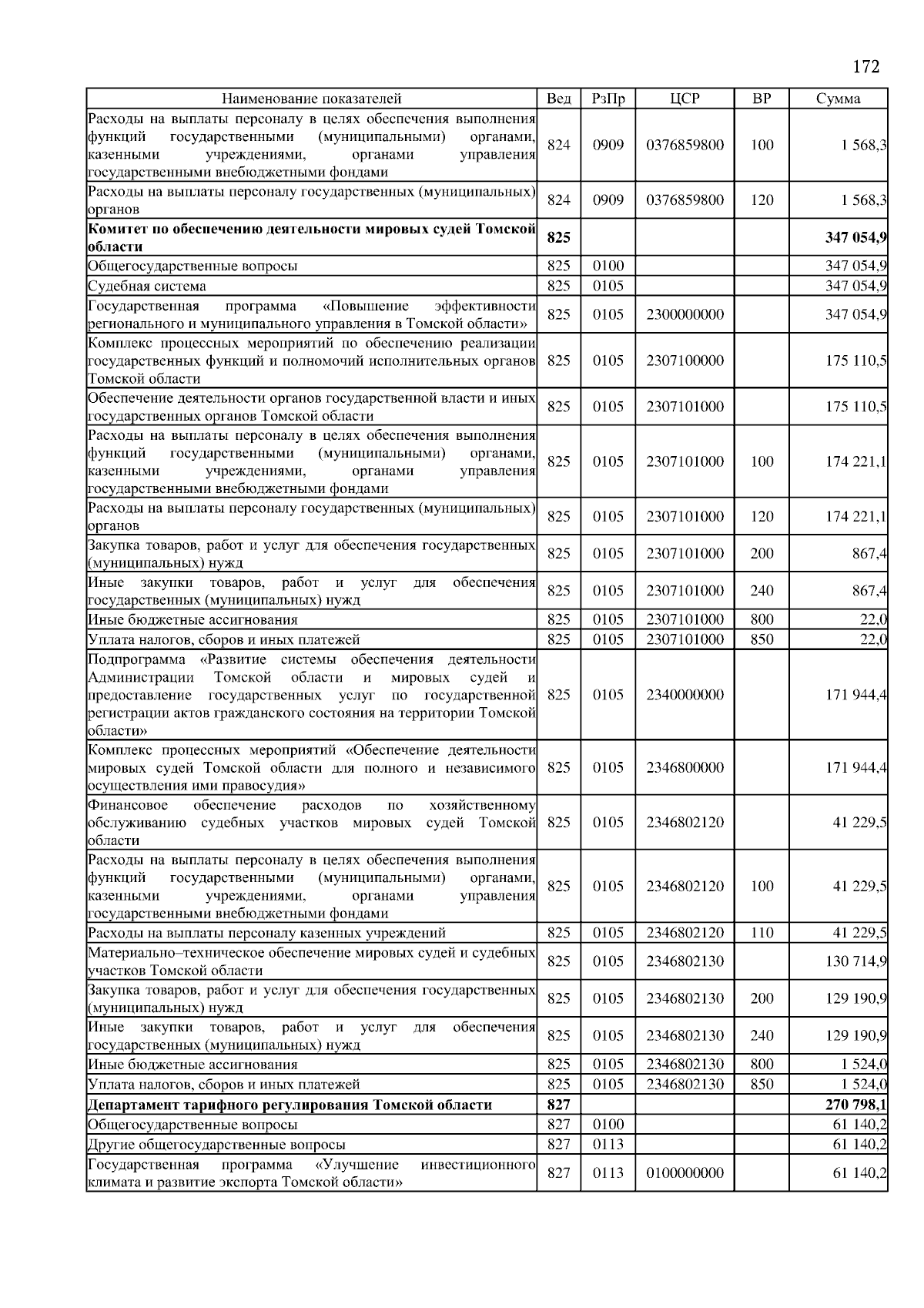 172

| Наименование показателей | Вед | РзПр | ЦСР | ВР | Сумма |
|---|---|---|---|---|---|
| Расходы на выплаты персоналу в целях обеспечения выполнения функций государственными (муниципальными) органами, казенными учреждениями, органами управления государственными внебюджетными фондами | 824 | 0909 | 0376859800 | 100 | 1 568,3 |
| Расходы на выплаты персоналу государственных (муниципальных) органов | 824 | 0909 | 0376859800 | 120 | 1 568,3 |
| **Комитет по обеспечению деятельности мировых судей Томской области** | **825** | | | | **347 054,9** |
| Общегосударственные вопросы | 825 | 0100 | | | 347 054,9 |
| Судебная система | 825 | 0105 | | | 347 054,9 |
| Государственная программа «Повышение эффективности регионального и муниципального управления в Томской области» | 825 | 0105 | 2300000000 | | 347 054,9 |
| Комплекс процессных мероприятий по обеспечению реализации государственных функций и полномочий исполнительных органов Томской области | 825 | 0105 | 2307100000 | | 175 110,5 |
| Обеспечение деятельности органов государственной власти и иных государственных органов Томской области | 825 | 0105 | 2307101000 | | 175 110,5 |
| Расходы на выплаты персоналу в целях обеспечения выполнения функций государственными (муниципальными) органами, казенными учреждениями, органами управления государственными внебюджетными фондами | 825 | 0105 | 2307101000 | 100 | 174 221,1 |
| Расходы на выплаты персоналу государственных (муниципальных) органов | 825 | 0105 | 2307101000 | 120 | 174 221,1 |
| Закупка товаров, работ и услуг для обеспечения государственных (муниципальных) нужд | 825 | 0105 | 2307101000 | 200 | 867,4 |
| Иные закупки товаров, работ и услуг для обеспечения государственных (муниципальных) нужд | 825 | 0105 | 2307101000 | 240 | 867,4 |
| Иные бюджетные ассигнования | 825 | 0105 | 2307101000 | 800 | 22,0 |
| Уплата налогов, сборов и иных платежей | 825 | 0105 | 2307101000 | 850 | 22,0 |
| Подпрограмма «Развитие системы обеспечения деятельности Администрации Томской области и мировых судей и предоставление государственных услуг по государственной регистрации актов гражданского состояния на территории Томской области» | 825 | 0105 | 2340000000 | | 171 944,4 |
| Комплекс процессных мероприятий «Обеспечение деятельности мировых судей Томской области для полного и независимого осуществления ими правосудия» | 825 | 0105 | 2346800000 | | 171 944,4 |
| Финансовое обеспечение расходов по хозяйственному обслуживанию судебных участков мировых судей Томской области | 825 | 0105 | 2346802120 | | 41 229,5 |
| Расходы на выплаты персоналу в целях обеспечения выполнения функций государственными (муниципальными) органами, казенными учреждениями, органами управления государственными внебюджетными фондами | 825 | 0105 | 2346802120 | 100 | 41 229,5 |
| Расходы на выплаты персоналу казенных учреждений | 825 | 0105 | 2346802120 | 110 | 41 229,5 |
| Материально–техническое обеспечение мировых судей и судебных участков Томской области | 825 | 0105 | 2346802130 | | 130 714,9 |
| Закупка товаров, работ и услуг для обеспечения государственных (муниципальных) нужд | 825 | 0105 | 2346802130 | 200 | 129 190,9 |
| Иные закупки товаров, работ и услуг для обеспечения государственных (муниципальных) нужд | 825 | 0105 | 2346802130 | 240 | 129 190,9 |
| Иные бюджетные ассигнования | 825 | 0105 | 2346802130 | 800 | 1 524,0 |
| Уплата налогов, сборов и иных платежей | 825 | 0105 | 2346802130 | 850 | 1 524,0 |
| **Департамент тарифного регулирования Томской области** | **827** | | | | **270 798,1** |
| Общегосударственные вопросы | 827 | 0100 | | | 61 140,2 |
| Другие общегосударственные вопросы | 827 | 0113 | | | 61 140,2 |
| Государственная программа «Улучшение инвестиционного климата и развитие экспорта Томской области» | 827 | 0113 | 0100000000 | | 61 140,2 |